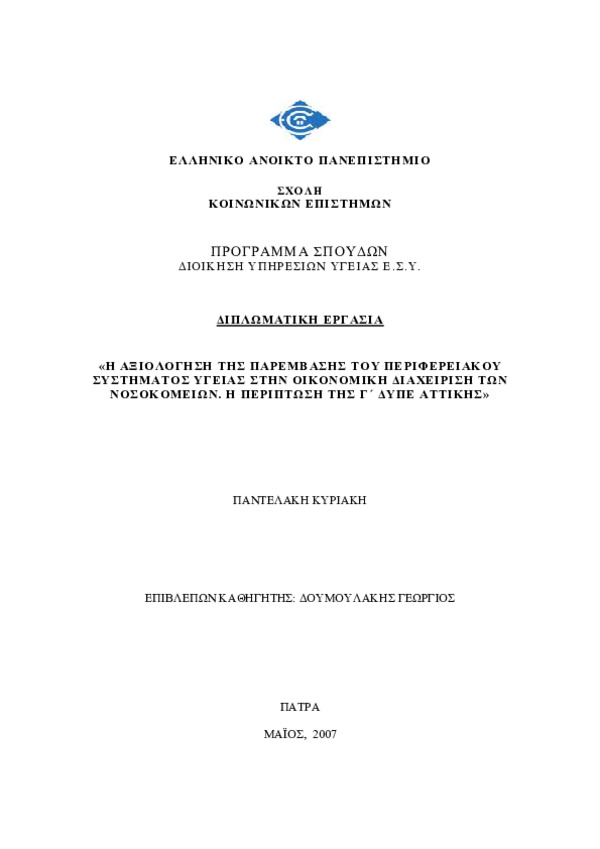 ΕΛΛΗΝΙΚΟ ΑΝΟΙΚΤΟ ΠΑΝΕΠΙΣΤΗΜΙΟ

ΣΧΟΛΗ
ΚΟΙΝΩΝΙΚΩΝ ΕΠΙΣΤΗΜΩΝ

ΠΡΟΓΡΑΜΜΑ ΣΠΟΥΔΩΝ
ΔΙΟΙΚΗΣΗ ΥΠΗΡΕΣΙΩΝ ΥΓΕΙΑΣ Ε.Σ.Υ.

ΔΙΠΛΩΜΑΤΙΚΗ ΕΡΓΑΣΙΑ

«Η ΑΞΙΟΛΟΓΗΣΗ ΤΗΣ ΠΑΡΕΜΒΑΣΗΣ ΤΟΥ ΠΕΡΙΦΕΡΕΙΑΚΟΥ ΣΥΣΤΗΜΑΤΟΣ ΥΓΕΙΑΣ ΣΤΗΝ ΟΙΚΟΝΟΜΙΚΗ ΔΙΑΧΕΙΡΙΣΗ ΤΩΝ ΝΟΣΟΚΟΜΕΙΩΝ. Η ΠΕΡΙΠΤΩΣΗ ΤΗΣ Γ΄ ΔΥΠΕ ΑΤΤΙΚΗΣ»

ΠΑΝΤΕΛΑΚΗ ΚΥΡΙΑΚΗ

ΕΠΙΒΛΕΠΩΝ ΚΑΘΗΓΗΤΗΣ: ΔΟΥΜΟΥΛΑΚΗΣ ΓΕΩΡΓΙΟΣ

ΠΑΤΡΑ

ΜΑΪΟΣ, 2007